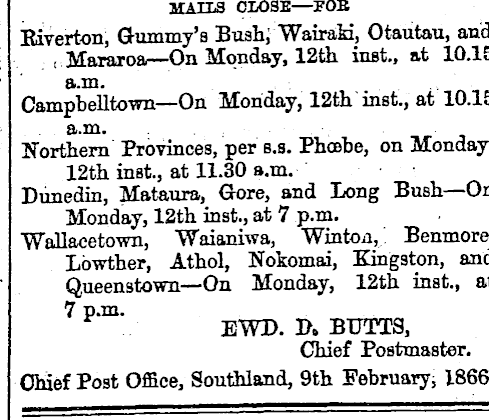 MAILS CLOSE—FOR

Riverton, Gummy's Bush, Wairaki, Otautau, and Mararoa—On Monday, 12th inst., at 10.15 a.m.

Campbelltown—On Monday, 12th inst., at 10.15 a.m.

Northern Provinces, per s.s. Phœbe, on Monday 12th inst., at 11.30 a.m.

Dunedin, Mataura, Gore, and Long Bush—On Monday, 12th inst., at 7 p.m.

Wallacetown, Waianiwa, Winton, Benmore Lowther, Athol, Nokomai, Kingston, and Queenstown—On Monday, 12th inst., at 7 p.m.

EWD. D. BUTTS,
Chief Postmaster.

Chief Post Office, Southland, 9th February, 1866